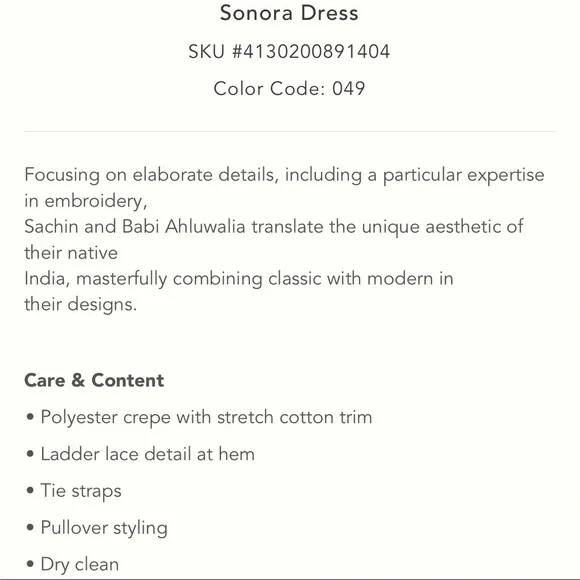 Sonora Dress

SKU #4130200891404

Color Code: 049

Focusing on elaborate details, including a particular expertise in embroidery,
Sachin and Babi Ahluwalia translate the unique aesthetic of their native
India, masterfully combining classic with modern in their designs.

Care & Content

• Polyester crepe with stretch cotton trim

• Ladder lace detail at hem

• Tie straps

• Pullover styling

• Dry clean